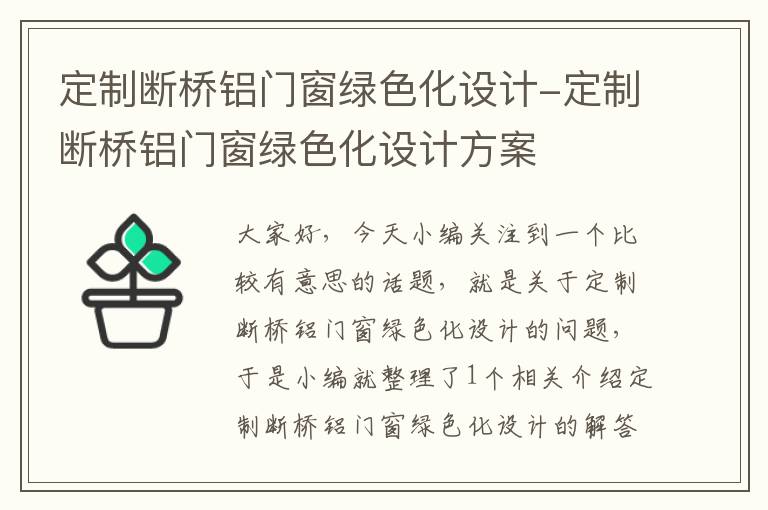 定制断桥铝门窗绿色化设计-定制断桥铝门窗绿色化设计方案

大家好，今天小编关注到一个比较有意思的话题，就是关于定制断桥铝门窗绿色化设计的问题，于是小编就整理了1个相关介绍定制断桥铝门窗绿色化设计的解答